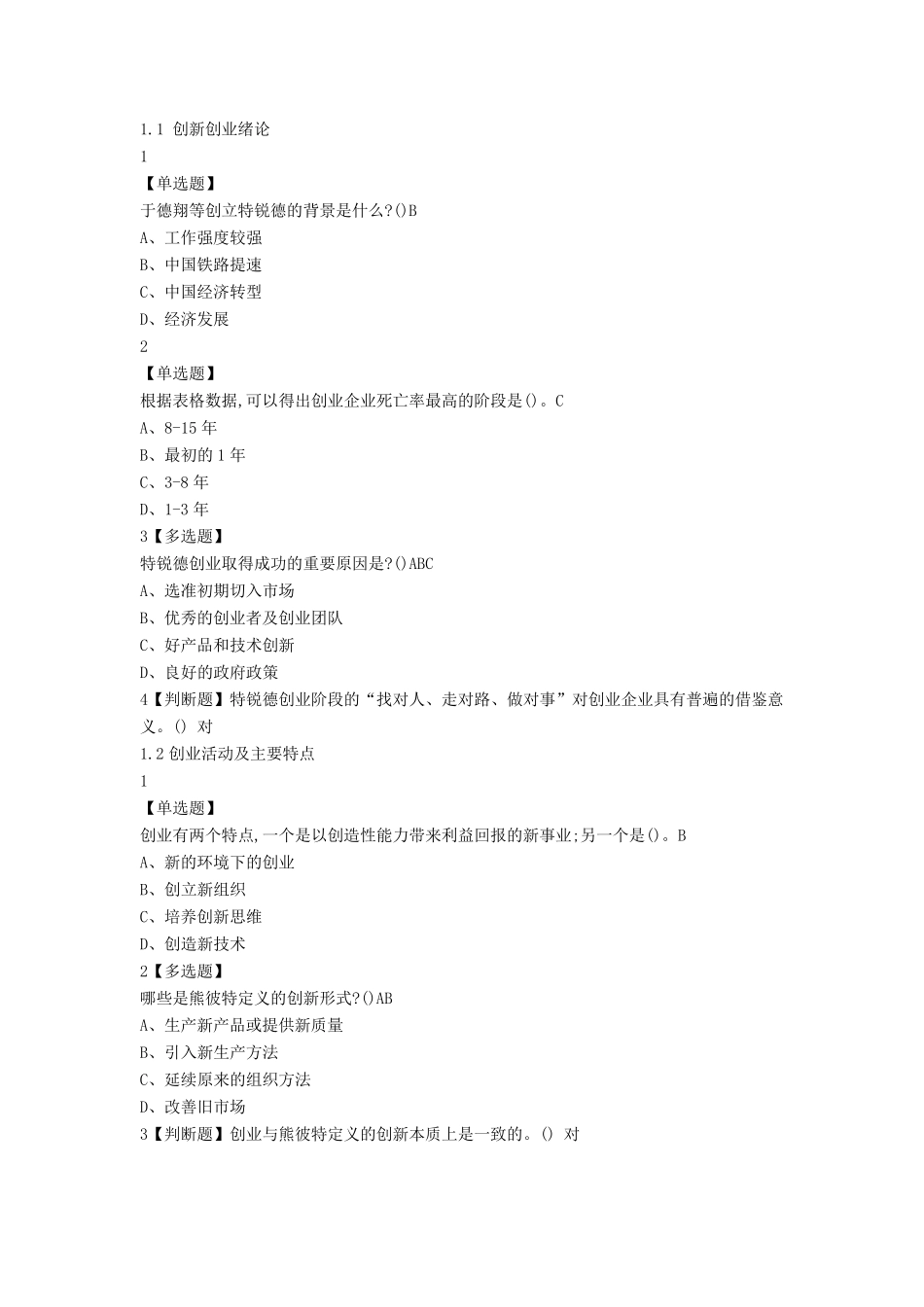 1.1 创新创业绪论
1
【单选题】
于德翔等创立特锐德的背景是什么?()B
A、工作强度较强
B、中国铁路提速
C、中国经济转型
D、经济发展
2
【单选题】
根据表格数据,可以得出创业企业死亡率最高的阶段是()。C
A、8-15 年
B、最初的 1 年
C、3-8 年
D、1-3 年
3【多选题】
特锐德创业取得成功的重要原因是?()ABC
A、选准初期切入市场
B、优秀的创业者及创业团队
C、好产品和技术创新
D、良好的政府政策
4【判断题】特锐德创业阶段的“找对人、走对路、做对事”对创业企业具有普遍的借鉴意义。() 对
1.2 创业活动及主要特点
1
【单选题】
创业有两个特点,一个是以创造性能力带来利益回报的新事业;另一个是()。B
A、新的环境下的创业
B、创立新组织
C、培养创新思维
D、创造新技术
2【多选题】
哪些是熊彼特定义的创新形式?()AB
A、生产新产品或提供新质量
B、引入新生产方法
C、延续原来的组织方法
D、改善旧市场
3【判断题】创业与熊彼特定义的创新本质上是一致的。() 对